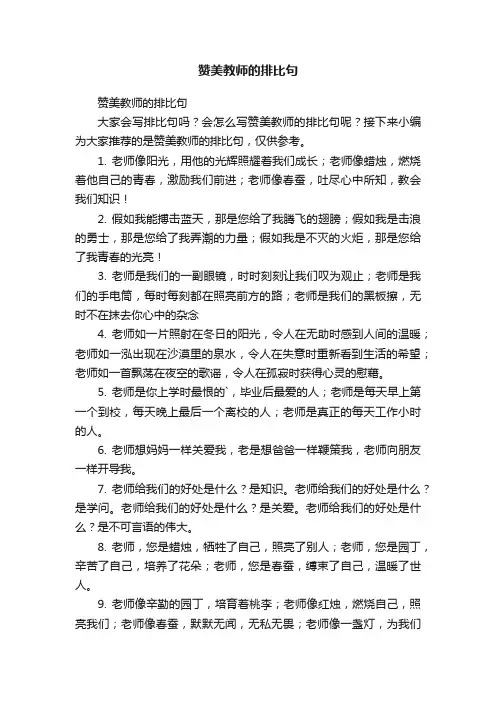 赞美教师的排比句

赞美教师的排比句

大家会写排比句吗？会怎么写赞美教师的排比句呢？接下来小编为大家推荐的是赞美教师的排比句，仅供参考。

1. 老师像阳光，用他的光辉照耀着我们成长；老师像蜡烛，燃烧着他自己的青春，激励我们前进；老师像春蚕，吐尽心中所知，教会我们知识！

2. 假如我能搏击蓝天，那是您给了我腾飞的翅膀；假如我是击浪的勇士，那是您给了我弄潮的力量；假如我是不灭的火炬，那是您给了我青春的光亮！

3. 老师是我们的一副眼镜，时时刻刻让我们叹为观止；老师是我们的手电筒，每时每刻都在照亮前方的路；老师是我们的黑板擦，无时不在抹去你心中的杂念

4. 老师如一片照射在冬日的阳光，令人在无助时感到人间的温暖；老师如一泓出现在沙漠里的泉水，令人在失意时重新看到生活的希望；老师如一首飘荡在夜空的歌谣，令人在孤寂时获得心灵的慰藉。

5. 老师是你上学时最恨的`，毕业后最爱的人；老师是每天早上第一个到校，每天晚上最后一个离校的人；老师是真正的每天工作小时的人。

6. 老师想妈妈一样关爱我，老是想爸爸一样鞭策我，老师向朋友一样开导我。

7. 老师给我们的好处是什么？是知识。老师给我们的好处是什么？是学问。老师给我们的好处是什么？是关爱。老师给我们的好处是什么？是不可言语的伟大。

8. 老师，您是蜡烛，牺牲了自己，照亮了别人；老师，您是园丁，辛苦了自己，培养了花朵；老师，您是春蚕，缚束了自己，温暖了世人。

9. 老师像辛勤的园丁，培育着桃李；老师像红烛，燃烧自己，照亮我们；老师像春蚕，默默无闻，无私无畏；老师像一盏灯，为我们